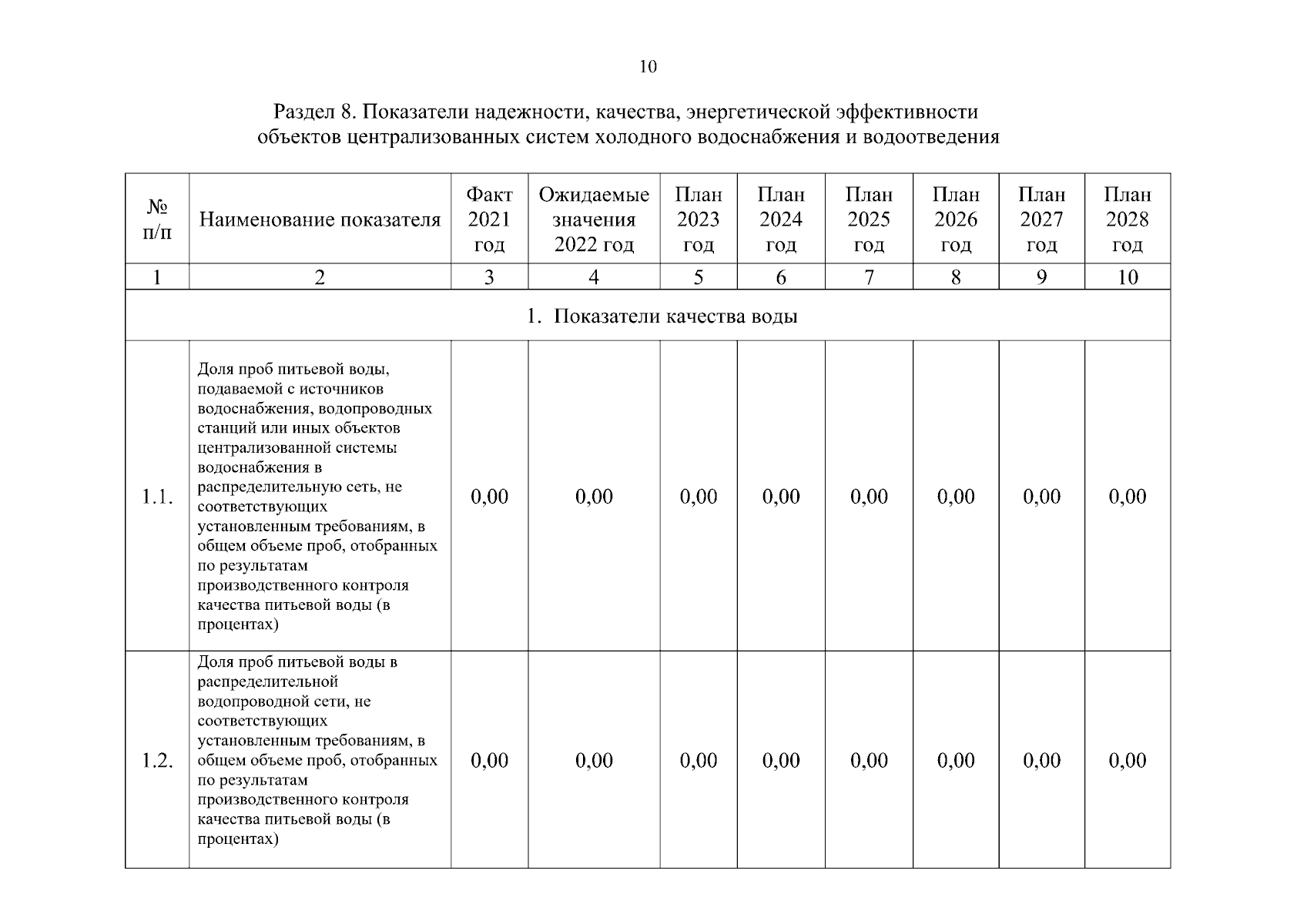 10

Раздел 8. Показатели надежности, качества, энергетической эффективности объектов централизованных систем холодного водоснабжения и водоотведения

| № п/п | Наименование показателя | Факт 2021 год | Ожидаемые значения 2022 год | План 2023 год | План 2024 год | План 2025 год | План 2026 год | План 2027 год | План 2028 год |
|---|---|---|---|---|---|---|---|---|---|
| 1 | 2 | 3 | 4 | 5 | 6 | 7 | 8 | 9 | 10 |
| 1. Показатели качества воды | | | | | | | | | |
| 1.1. | Доля проб питьевой воды, подаваемой с источников водоснабжения, водопроводных станций или иных объектов централизованной системы водоснабжения в распределительную сеть, не соответствующих установленным требованиям, в общем объеме проб, отобранных по результатам производственного контроля качества питьевой воды (в процентах) | 0,00 | 0,00 | 0,00 | 0,00 | 0,00 | 0,00 | 0,00 | 0,00 |
| 1.2. | Доля проб питьевой воды в распределительной водопроводной сети, не соответствующих установленным требованиям, в общем объеме проб, отобранных по результатам производственного контроля качества питьевой воды (в процентах) | 0,00 | 0,00 | 0,00 | 0,00 | 0,00 | 0,00 | 0,00 | 0,00 |